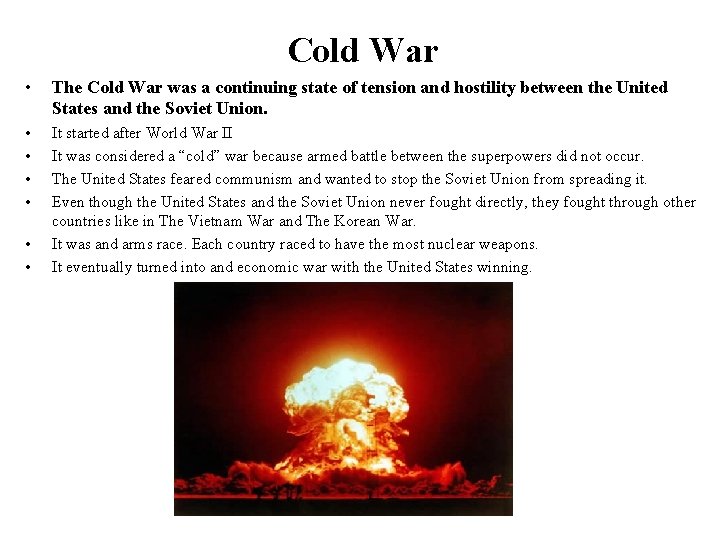 Cold War

• The Cold War was a continuing state of tension and hostility between the United States and the Soviet Union.
• It started after World War II
• It was considered a "cold" war because armed battle between the superpowers did not occur.
• The United States feared communism and wanted to stop the Soviet Union from spreading it.
• Even though the United States and the Soviet Union never fought directly, they fought through other countries like in The Vietnam War and The Korean War.
• It was and arms race. Each country raced to have the most nuclear weapons.
• It eventually turned into and economic war with the United States winning.